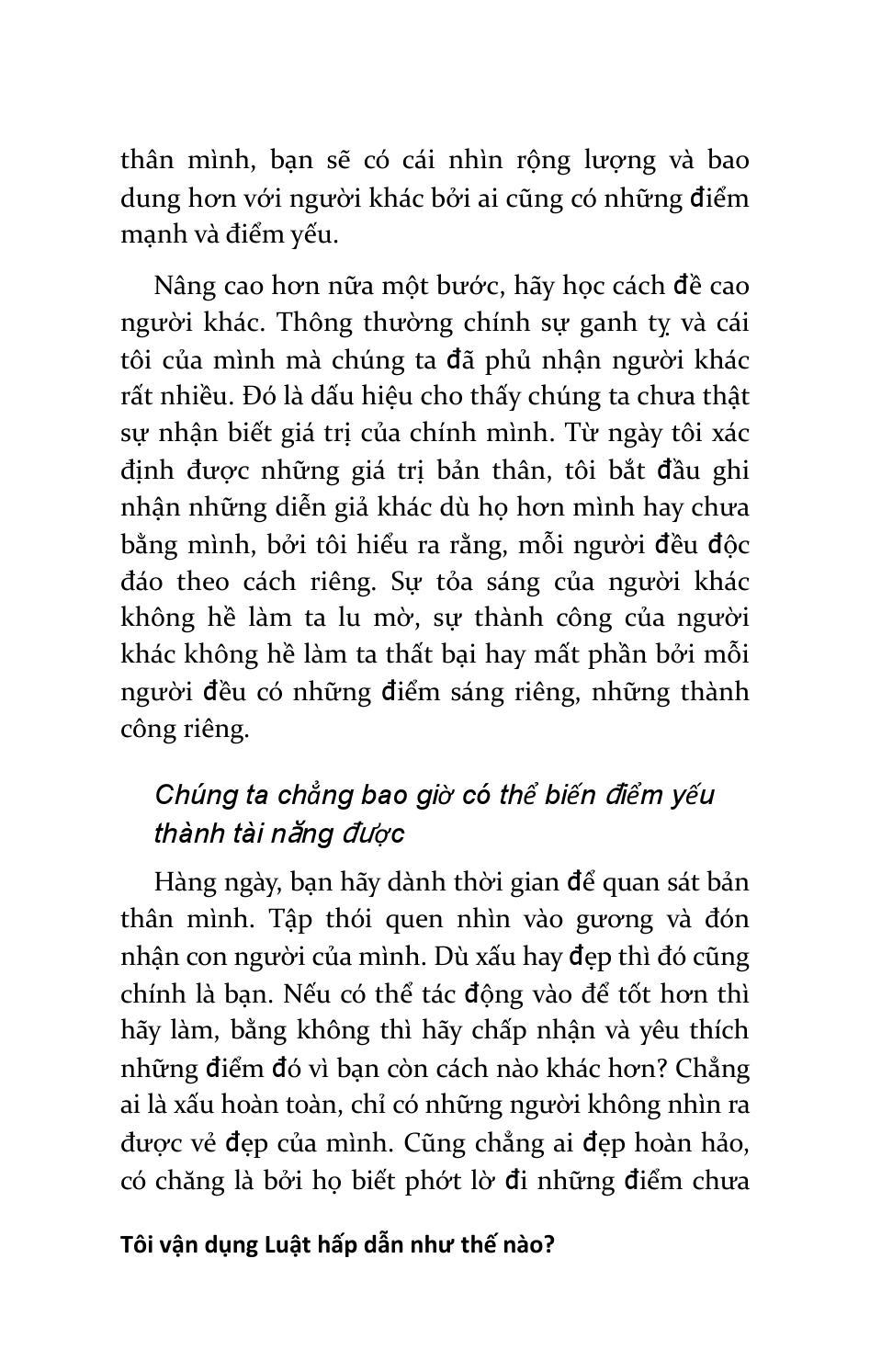 thân mình, bạn sẽ có cái nhìn rộng lượng và bao dung hơn với người khác bởi ai cũng có những điểm mạnh và điểm yếu.

Nâng cao hơn nữa một bước, hãy học cách đề cao người khác. Thông thường chính sự ganh tỵ và cái tôi của mình mà chúng ta đã phủ nhận người khác rất nhiều. Đó là dấu hiệu cho thấy chúng ta chưa thật sự nhận biết giá trị của chính mình. Từ ngày tôi xác định được những giá trị bản thân, tôi bắt đầu ghi nhận những diễn giả khác dù họ hơn mình hay chưa bằng mình, bởi tôi hiểu ra rằng, mỗi người đều độc đáo theo cách riêng. Sự tỏa sáng của người khác không hề làm ta lu mờ, sự thành công của người khác không hề làm ta thất bại hay mất phần bởi mỗi người đều có những điểm sáng riêng, những thành công riêng.

Chúng ta chẳng bao giờ có thể biến điểm yếu thành tài năng được

Hàng ngày, bạn hãy dành thời gian để quan sát bản thân mình. Tập thói quen nhìn vào gương và đón nhận con người của mình. Dù xấu hay đẹp thì đó cũng chính là bạn. Nếu có thể tác động vào để tốt hơn thì hãy làm, bằng không thì hãy chấp nhận và yêu thích những điểm đó vì bạn còn cách nào khác hơn? Chẳng ai là xấu hoàn toàn, chỉ có những người không nhìn ra được vẻ đẹp của mình. Cũng chẳng ai đẹp hoàn hảo, có chăng là bởi họ biết phớt lờ đi những điểm chưa

Tôi vận dụng Luật hấp dẫn như thế nào?